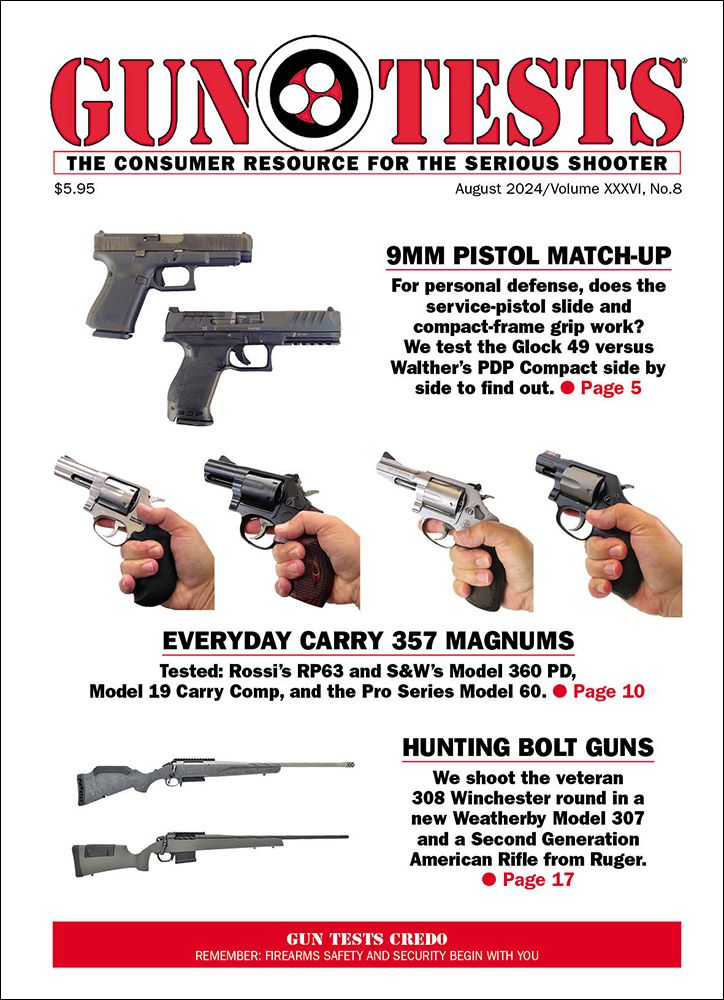 GUN TESTS®
THE CONSUMER RESOURCE FOR THE SERIOUS SHOOTER
$5.95
August 2024/Volume XXXVI, No.8

9MM PISTOL MATCH-UP
For personal defense, does the service-pistol slide and compact-frame grip work? We test the Glock 49 versus Walther's PDP Compact side by side to find out. ● Page 5

EVERYDAY CARRY 357 MAGNUMS
Tested: Rossi's RP63 and S&W's Model 360 PD, Model 19 Carry Comp, and the Pro Series Model 60. ● Page 10

HUNTING BOLT GUNS
We shoot the veteran 308 Winchester round in a new Weatherby Model 307 and a Second Generation American Rifle from Ruger. ● Page 17

GUN TESTS CREDO
REMEMBER: FIREARMS SAFETY AND SECURITY BEGIN WITH YOU